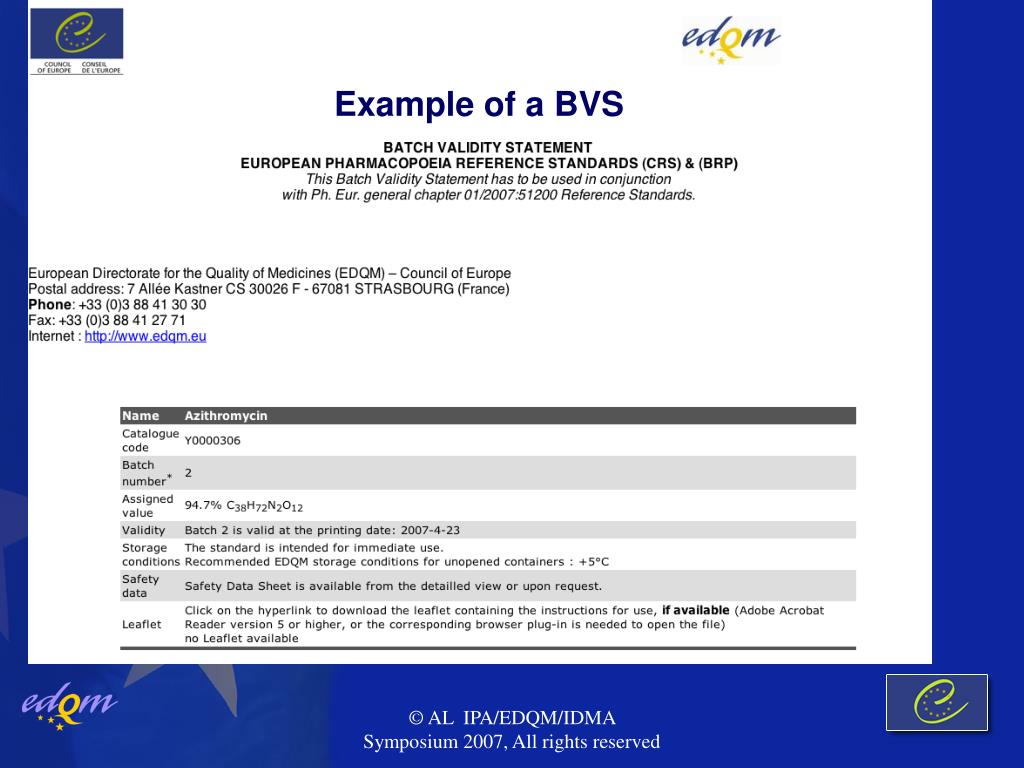 COUNCIL OF EUROPE CONSEIL DE L'EUROPE

edqm

Example of a BVS

BATCH VALIDITY STATEMENT
EUROPEAN PHARMACOPOEIA REFERENCE STANDARDS (CRS) & (BRP)
This Batch Validity Statement has to be used in conjunction with Ph. Eur. general chapter 01/2007:51200 Reference Standards.

European Directorate for the Quality of Medicines (EDQM) – Council of Europe
Postal address: 7 Allée Kastner CS 30026 F - 67081 STRASBOURG (France)
Phone: +33 (0)3 88 41 30 30
Fax: +33 (0)3 88 41 27 71
Internet : http://www.edqm.eu

| Name | Azithromycin |
|---|---|
| Catalogue code | Y0000306 |
| Batch number* | 2 |
| Assigned value | 94.7% $C_{38}H_{72}N_2O_{12}$ |
| Validity | Batch 2 is valid at the printing date: 2007-4-23 |
| Storage conditions | The standard is intended for immediate use. Recommended EDQM storage conditions for unopened containers : +5°C |
| Safety data | Safety Data Sheet is available from the detailled view or upon request. |
| Leaflet | Click on the hyperlink to download the leaflet containing the instructions for use, if available (Adobe Acrobat Reader version 5 or higher, or the corresponding browser plug-in is needed to open the file) no Leaflet available |

edqm

© AL IPA/EDQM/IDMA
Symposium 2007, All rights reserved